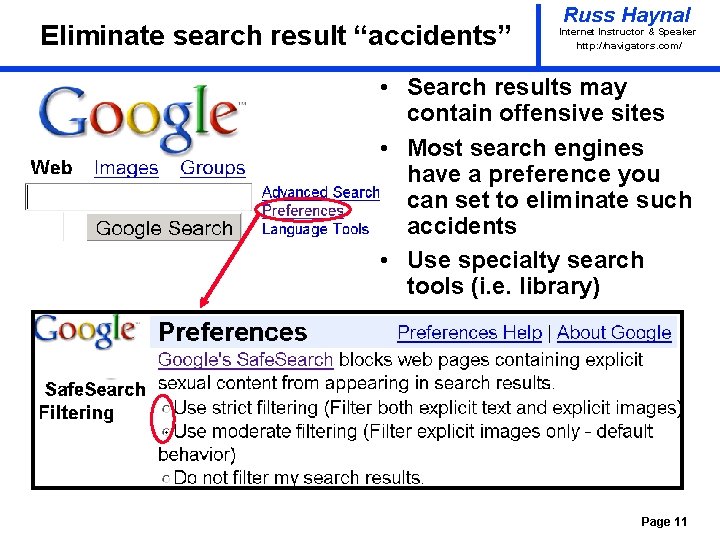 Eliminate search result “accidents”

Russ Haynal
Internet Instructor & Speaker
http://navigators.com/

Google™

Web Images Groups

Google Search

Advanced Search
Preferences
Language Tools

• Search results may contain offensive sites
• Most search engines have a preference you can set to eliminate such accidents
• Use specialty search tools (i.e. library)

Google™

Preferences

Preferences Help | About Google

SafeSearch Filtering

Google's SafeSearch blocks web pages containing explicit sexual content from appearing in search results.

Use strict filtering (Filter both explicit text and explicit images)

Use moderate filtering (Filter explicit images only - default behavior)

Do not filter my search results.

Page 11